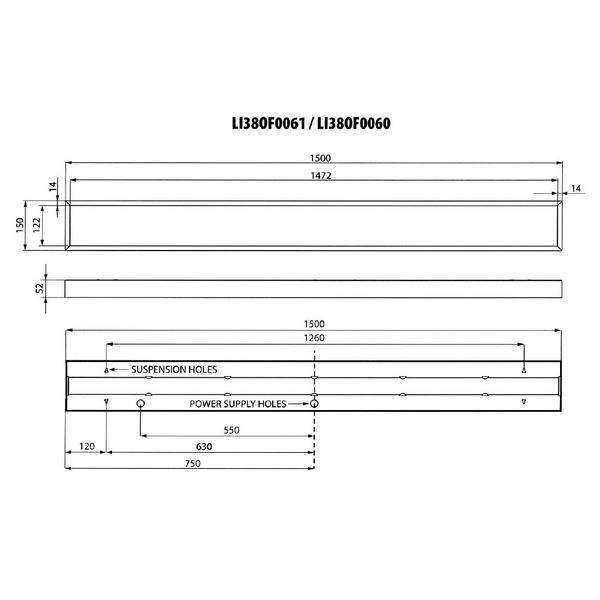 LI380F0061 / LI380F0060

1500

1472

14

14

150

122

52

1500

1260

SUSPENSION HOLES

POWER SUPPLY HOLES

550

120

630

750